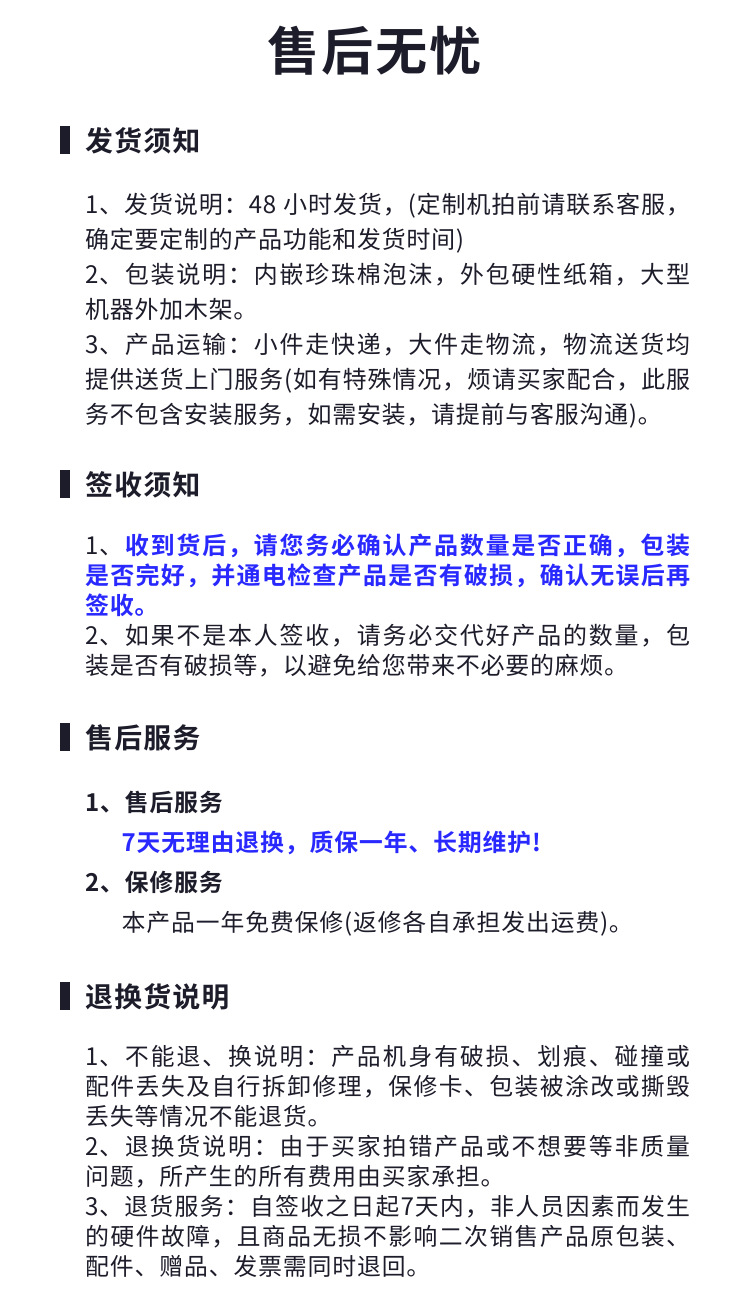 售后无忧

发货须知

1、发货说明：48 小时发货，(定制机拍前请联系客服，确定要定制的产品功能和发货时间)
2、包装说明：内嵌珍珠棉泡沫，外包硬性纸箱，大型机器外加木架。
3、产品运输：小件走快递，大件走物流，物流送货均提供送货上门服务(如有特殊情况，烦请买家配合，此服务不包含安装服务，如需安装，请提前与客服沟通)。

签收须知

1、收到货后，请您务必确认产品数量是否正确，包装是否完好，并通电检查产品是否有破损，确认无误后再签收。
2、如果不是本人签收，请务必交代好产品的数量，包装是否有破损等，以避免给您带来不必要的麻烦。

售后服务

1、售后服务
7天无理由退换，质保一年、长期维护!
2、保修服务
本产品一年免费保修(返修各自承担发出运费)。

退换货说明

1、不能退、换说明：产品机身有破损、划痕、碰撞或配件丢失及自行拆卸修理，保修卡、包装被涂改或撕毁丢失等情况不能退货。
2、退换货说明：由于买家拍错产品或不想要等非质量问题，所产生的所有费用由买家承担。
3、退货服务：自签收之日起7天内，非人员因素而发生的硬件故障，且商品无损不影响二次销售产品原包装、配件、赠品、发票需同时退回。